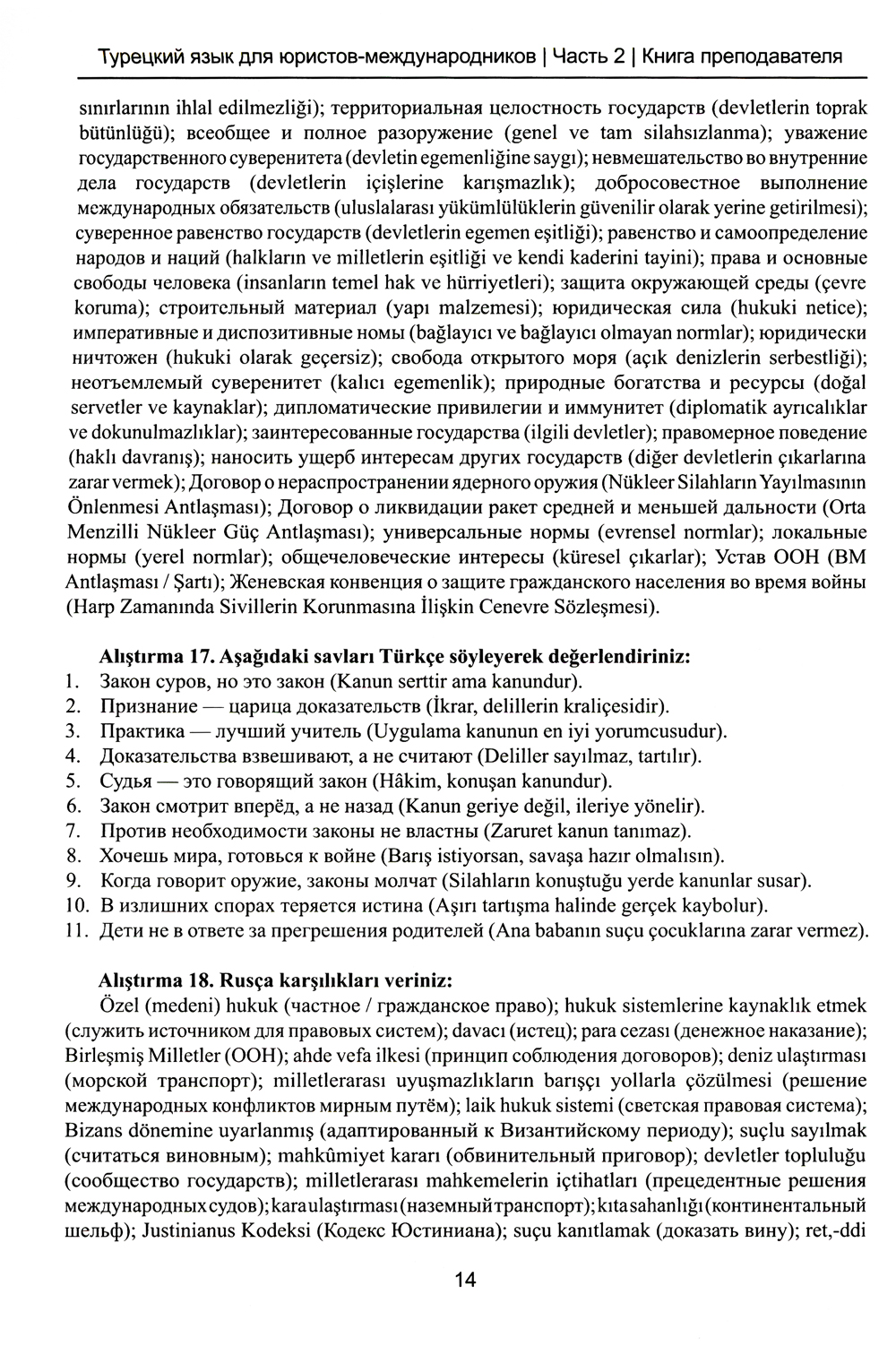 Турецкий язык для юристов-международников | Часть 2 | Книга преподавателя

sınırlarının ihlal edilmezliği); территориальная целостность государств (devletlerin toprak bütünlüğü); всеобщее и полное разоружение (genel ve tam silahsızlanma); уважение государственного суверенитета (devletin egemenliğine saygı); невмешательство во внутренние дела государств (devletlerin içişlerine karışmazlık); добросовестное выполнение международных обязательств (uluslalarası yükümlülüklerin güvenilir olarak yerine getirilmesi); суверенное равенство государств (devletlerin egemen eşitliği); равенство и самоопределение народов и наций (halkların ve milletlerin eşitliği ve kendi kaderini tayini); права и основные свободы человека (insanların temel hak ve hürriyetleri); защита окружающей среды (çevre koruma); строительный материал (yapı malzemesi); юридическая сила (hukuki netice); императивные и диспозитивные номы (bağlayıcı ve bağlayıcı olmayan normlar); юридически ничтожен (hukuki olarak geçersiz); свобода открытого моря (açık denizlerin serbestliği); неотъемлемый суверенитет (kalıcı egemenlik); природные богатства и ресурсы (doğal servetler ve kaynaklar); дипломатические привилегии и иммунитет (diplomatik ayrıcalıklar ve dokunulmazlıklar); заинтересованные государства (ilgili devletler); правомерное поведение (haklı davranış); наносить ущерб интересам других государств (diğer devletlerin çıkarlarına zarar vermek); Договор о нераспространении ядерного оружия (Nükleer Silahların Yayılmasının Önlenmesi Antlaşması); Договор о ликвидации ракет средней и меньшей дальности (Orta Menzilli Nükleer Güç Antlaşması); универсальные нормы (evrensel normlar); локальные нормы (yerel normlar); общечеловеческие интересы (küresel çıkarlar); Устав ООН (BM Antlaşması / Şartı); Женевская конвенция о защите гражданского населения во время войны (Harp Zamanında Sivillerin Korunmasına İlişkin Cenevre Sözleşmesi).

Alıştırma 17. Aşağıdaki savları Türkçe söyleyerek değerlendiriniz:
1. Закон суров, но это закон (Kanun serttir ama kanundur).
2. Признание — царица доказательств (İkrar, delillerin kraliçesidir).
3. Практика — лучший учитель (Uygulama kanunun en iyi yorumcusudur).
4. Доказательства взвешивают, а не считают (Deliller sayılmaz, tartılır).
5. Судья — это говорящий закон (Hâkim, konuşan kanundur).
6. Закон смотрит вперёд, а не назад (Kanun geriye değil, ileriye yönelir).
7. Против необходимости законы не властны (Zaruret kanun tanımaz).
8. Хочешь мира, готовься к войне (Barış istiyorsan, savaşa hazır olmalısın).
9. Когда говорит оружие, законы молчат (Silahların konuştuğu yerde kanunlar susar).
10. В излишних спорах теряется истина (Aşırı tartışma halinde gerçek kaybolur).
11. Дети не в ответе за прегрешения родителей (Ana babanın suçu çocuklarına zarar vermez).

Alıştırma 18. Rusça karşılıkları veriniz:
Özel (medeni) hukuk (частное / гражданское право); hukuk sistemlerine kaynaklık etmek (служить источником для правовых систем); davacı (истец); para cezası (денежное наказание); Birleşmiş Milletler (ООН); ahde vefa ilkesi (принцип соблюдения договоров); deniz ulaştırması (морской транспорт); milletlerarası uyuşmazlıkların barışçı yollarla çözülmesi (решение международных конфликтов мирным путём); laik hukuk sistemi (светская правовая система); Bizans dönemine uyarlanmış (адаптированный к Византийскому периоду); suçlu sayılmak (считаться виновным); mahkûmiyet kararı (обвинительный приговор); devletler topluluğu (сообщество государств); milletlerarası mahkemelerin içtihatları (прецедентные решения международных судов); kara ulaştırması (наземный транспорт); kıta sahanlığı (континентальный шельф); Justinianus Kodeksi (Кодекс Юстиниана); suçu kanıtlamak (доказать вину); ret,-ddi

14